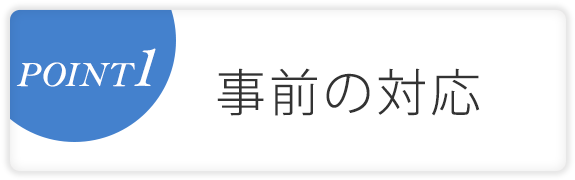 POINT1

事前の対応